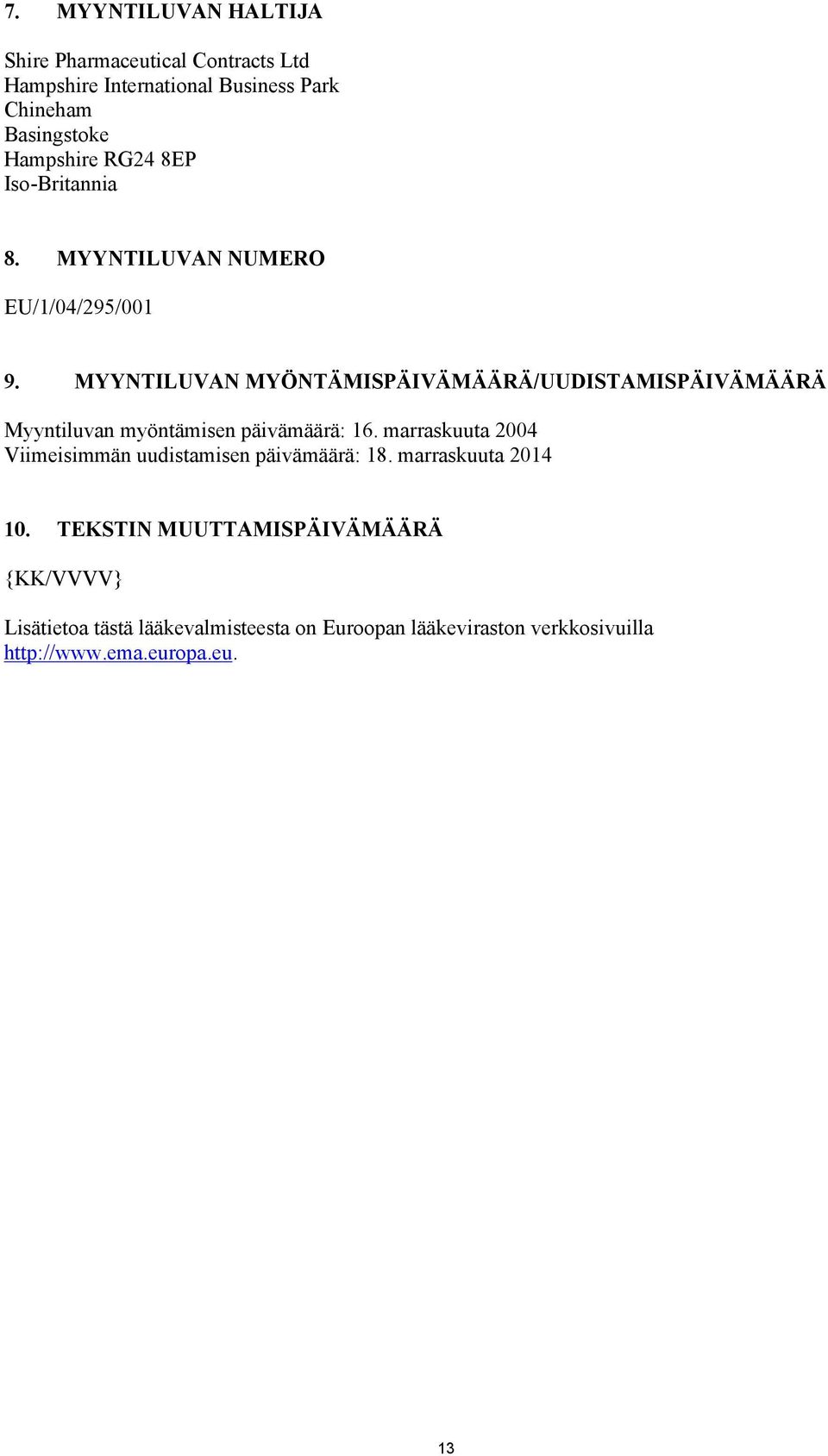 7. MYYNTILUVAN HALTIJA

Shire Pharmaceutical Contracts Ltd
Hampshire International Business Park
Chineham
Basingstoke
Hampshire RG24 8EP
Iso-Britannia

8. MYYNTILUVAN NUMERO

EU/1/04/295/001

9. MYYNTILUVAN MYÖNTÄMISPÄIVÄMÄÄRÄ/UUDISTAMISPÄIVÄMÄÄRÄ

Myyntiluvan myöntämisen päivämäärä: 16. marraskuuta 2004
Viimeisimmän uudistamisen päivämäärä: 18. marraskuuta 2014

10. TEKSTIN MUUTTAMISPÄIVÄMÄÄRÄ

{KK/VVVV}

Lisätietoa tästä lääkevalmisteesta on Euroopan lääkeviraston verkkosivuilla http://www.ema.europa.eu.

13